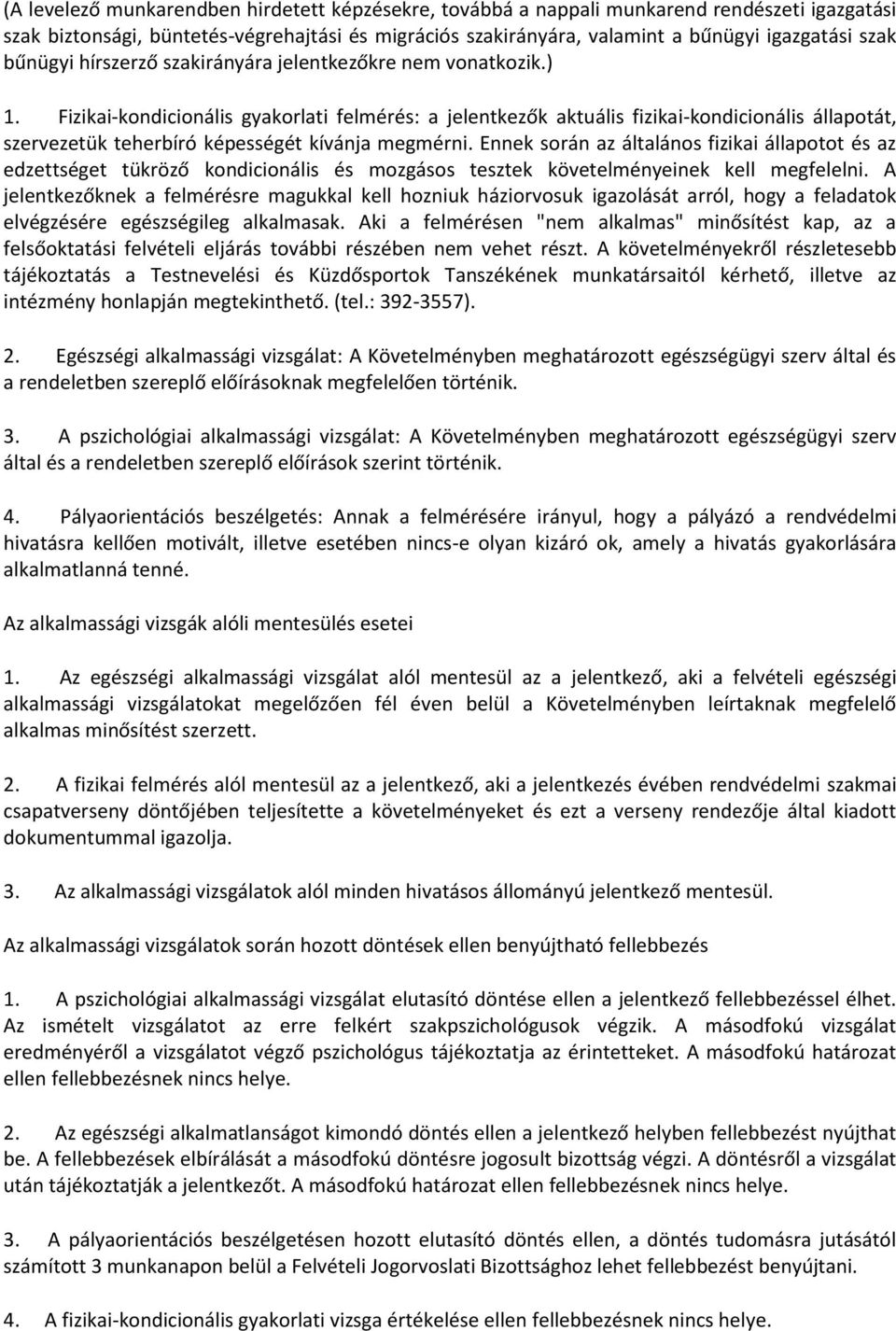 (A levelező munkarendben hirdetett képzésekre, továbbá a nappali munkarend rendészeti igazgatási szak biztonsági, büntetés-végrehajtási és migrációs szakirányára, valamint a bűnügyi igazgatási szak bűnügyi hírszerző szakirányára jelentkezőkre nem vonatkozik.)

1. Fizikai-kondicionális gyakorlati felmérés: a jelentkezők aktuális fizikai-kondicionális állapotát, szervezetük teherbíró képességét kívánja megmérni. Ennek során az általános fizikai állapotot és az edzettséget tükröző kondicionális és mozgásos tesztek követelményeinek kell megfelelni. A jelentkezőknek a felmérésre magukkal kell hozniuk háziorvosuk igazolását arról, hogy a feladatok elvégzésére egészségileg alkalmasak. Aki a felmérésen "nem alkalmas" minősítést kap, az a felsőoktatási felvételi eljárás további részében nem vehet részt. A követelményekről részletesebb tájékoztatás a Testnevelési és Küzdősportok Tanszékének munkatársaitól kérhető, illetve az intézmény honlapján megtekinthető. (tel.: 392-3557).

2. Egészségi alkalmassági vizsgálat: A Követelményben meghatározott egészségügyi szerv által és a rendeletben szereplő előírásoknak megfelelően történik.

3. A pszichológiai alkalmassági vizsgálat: A Követelményben meghatározott egészségügyi szerv által és a rendeletben szereplő előírások szerint történik.

4. Pályaorientációs beszélgetés: Annak a felmérésére irányul, hogy a pályázó a rendvédelmi hivatásra kellően motivált, illetve esetében nincs-e olyan kizáró ok, amely a hivatás gyakorlására alkalmatlanná tenné.

Az alkalmassági vizsgák alóli mentesülés esetei

1. Az egészségi alkalmassági vizsgálat alól mentesül az a jelentkező, aki a felvételi egészségi alkalmassági vizsgálatokat megelőzően fél éven belül a Követelményben leírtaknak megfelelő alkalmas minősítést szerzett.

2. A fizikai felmérés alól mentesül az a jelentkező, aki a jelentkezés évében rendvédelmi szakmai csapatverseny döntőjében teljesítette a követelményeket és ezt a verseny rendezője által kiadott dokumentummal igazolja.

3. Az alkalmassági vizsgálatok alól minden hivatásos állományú jelentkező mentesül.

Az alkalmassági vizsgálatok során hozott döntések ellen benyújtható fellebbezés

1. A pszichológiai alkalmassági vizsgálat elutasító döntése ellen a jelentkező fellebbezéssel élhet. Az ismételt vizsgálatot az erre felkért szakpszichológusok végzik. A másodfokú vizsgálat eredményéről a vizsgálatot végző pszichológus tájékoztatja az érintetteket. A másodfokú határozat ellen fellebbezésnek nincs helye.

2. Az egészségi alkalmatlanságot kimondó döntés ellen a jelentkező helyben fellebbezést nyújthat be. A fellebbezések elbírálását a másodfokú döntésre jogosult bizottság végzi. A döntésről a vizsgálat után tájékoztatják a jelentkezőt. A másodfokú határozat ellen fellebbezésnek nincs helye.

3. A pályaorientációs beszélgetésen hozott elutasító döntés ellen, a döntés tudomásra jutásától számított 3 munkanapon belül a Felvételi Jogorvoslati Bizottsághoz lehet fellebbezést benyújtani.

4. A fizikai-kondicionális gyakorlati vizsga értékelése ellen fellebbezésnek nincs helye.